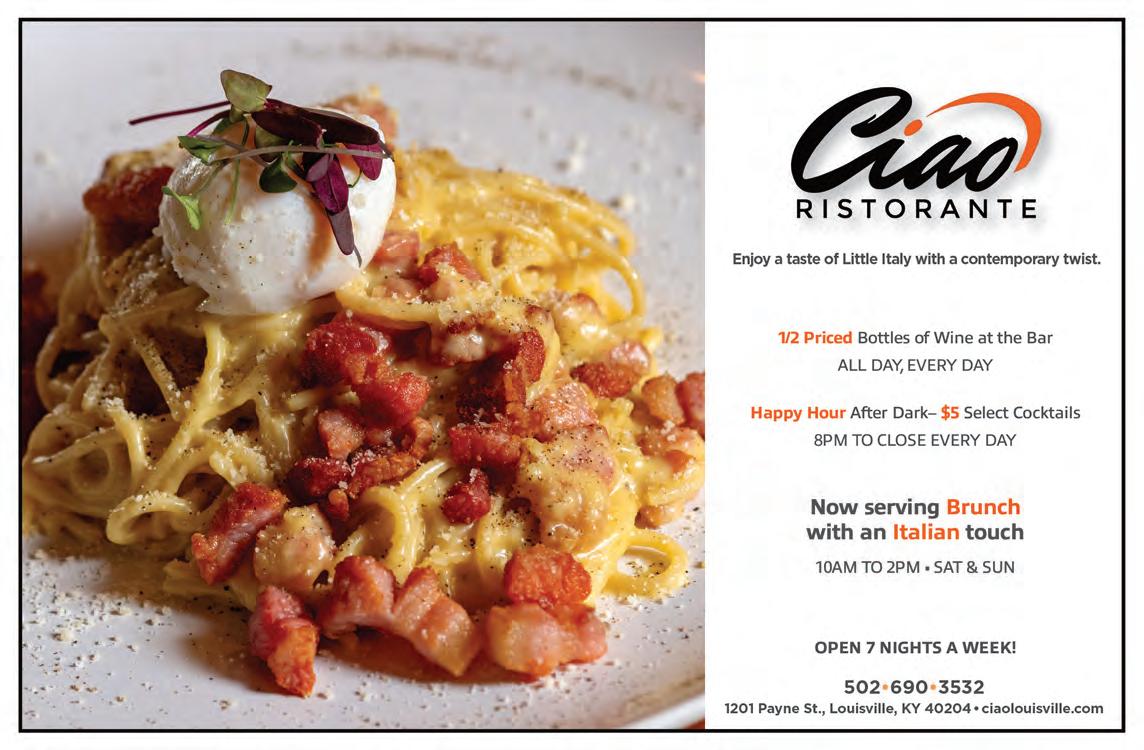 Ciao
RISTORANTE

Enjoy a taste of Little Italy with a contemporary twist.

1/2 Priced Bottles of Wine at the Bar
ALL DAY, EVERY DAY

Happy Hour After Dark– $5 Select Cocktails
8PM TO CLOSE EVERY DAY

Now serving Brunch
with an Italian touch

10AM TO 2PM • SAT & SUN

OPEN 7 NIGHTS A WEEK!

502•690•3532
1201 Payne St., Louisville, KY 40204 • ciaolouisville.com